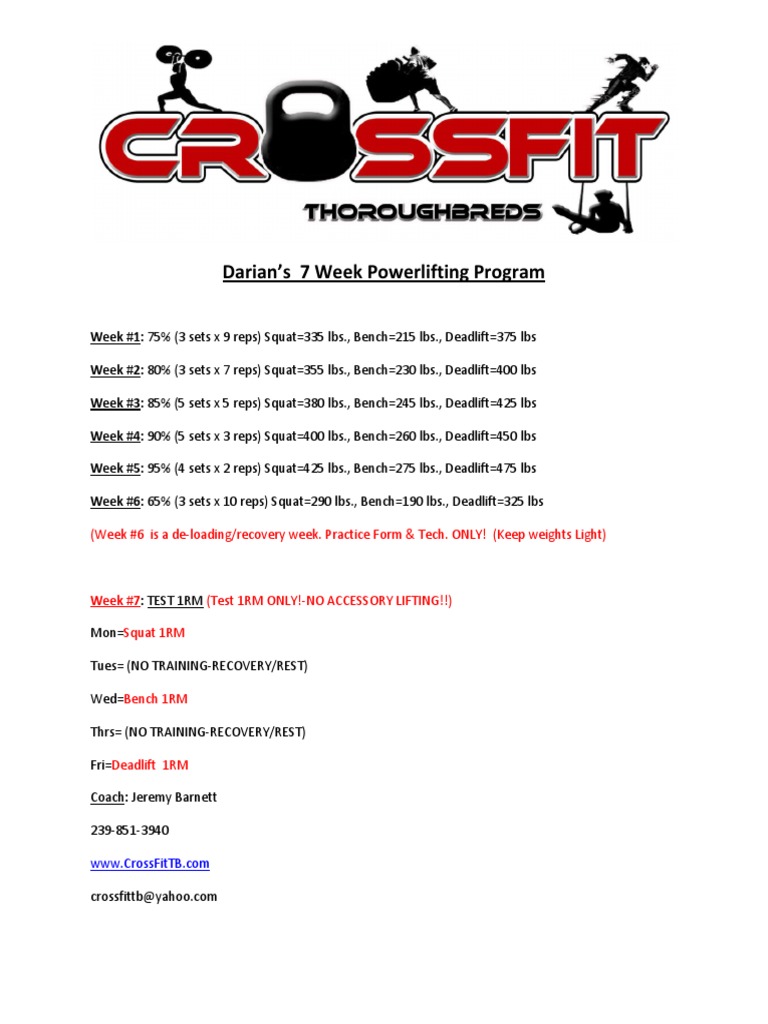 CROSSFIT
THOROUGHBREDS

Darian's 7 Week Powerlifting Program

Week #1: 75% (3 sets x 9 reps) Squat=335 lbs., Bench=215 lbs., Deadlift=375 lbs

Week #2: 80% (3 sets x 7 reps) Squat=355 lbs., Bench=230 lbs., Deadlift=400 lbs

Week #3: 85% (5 sets x 5 reps) Squat=380 lbs., Bench=245 lbs., Deadlift=425 lbs

Week #4: 90% (5 sets x 3 reps) Squat=400 lbs., Bench=260 lbs., Deadlift=450 lbs

Week #5: 95% (4 sets x 2 reps) Squat=425 lbs., Bench=275 lbs., Deadlift=475 lbs

Week #6: 65% (3 sets x 10 reps) Squat=290 lbs., Bench=190 lbs., Deadlift=325 lbs

(Week #6 is a de-loading/recovery week. Practice Form & Tech. ONLY! (Keep weights Light)

Week #7: TEST 1RM (Test 1RM ONLY!-NO ACCESSORY LIFTING!!)

Mon=Squat 1RM

Tues= (NO TRAINING-RECOVERY/REST)

Wed=Bench 1RM

Thrs= (NO TRAINING-RECOVERY/REST)

Fri=Deadlift 1RM

Coach: Jeremy Barnett

239-851-3940

www.CrossFitTB.com

crossfittb@yahoo.com